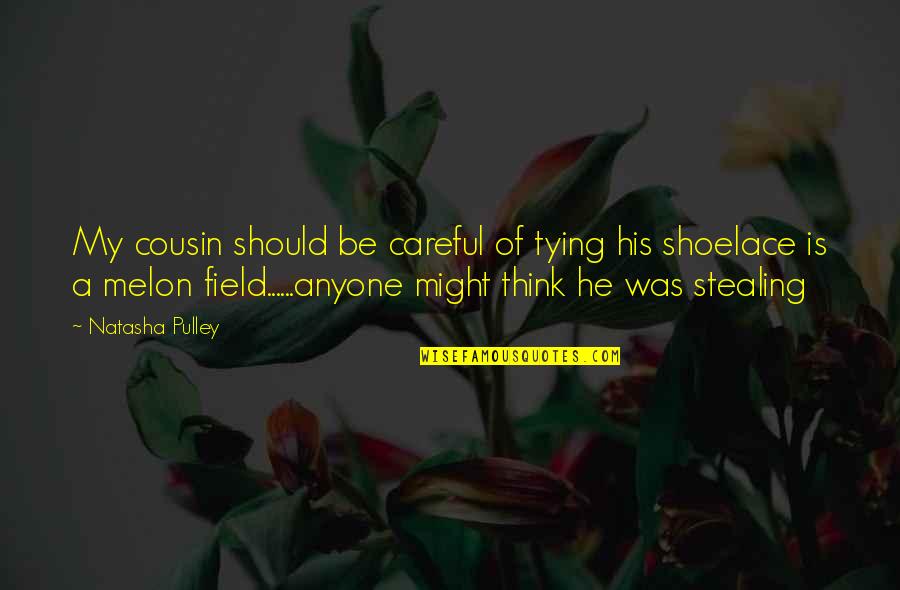 My cousin should be careful of tying his shoelace is a melon field......anyone might think he was stealing

~ Natasha Pulley

WISEFAMOUSQUOTES.COM